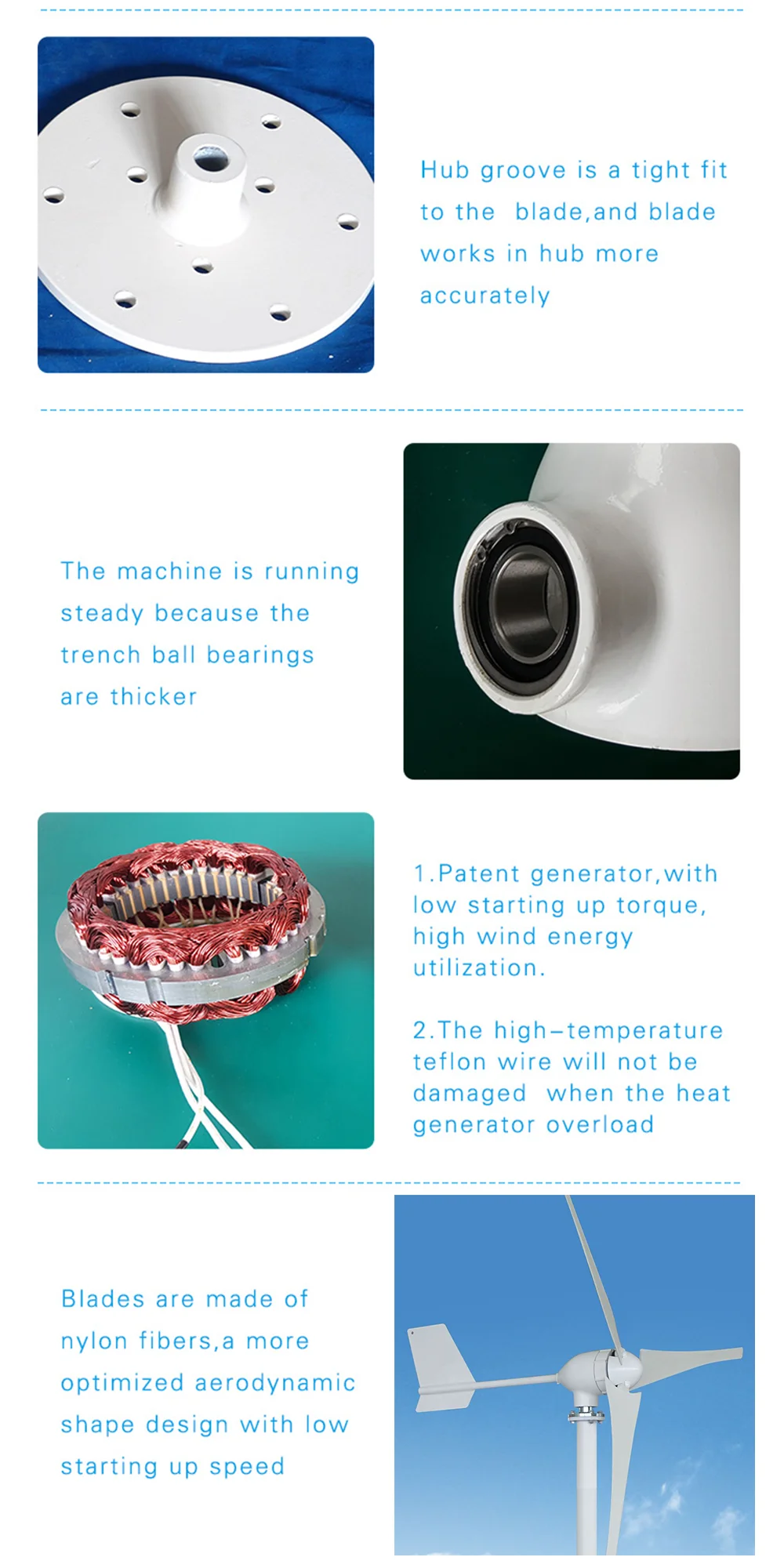 Hub groove is a tight fit to the blade,and blade works in hub more accurately

The machine is running steady because the trench ball bearings are thicker

1.Patent generator,with low starting up torque, high wind energy utilization.

2.The high-temperature teflon wire will not be damaged when the heat generator overload

Blades are made of nylon fibers,a more optimized aerodynamic shape design with low starting up speed